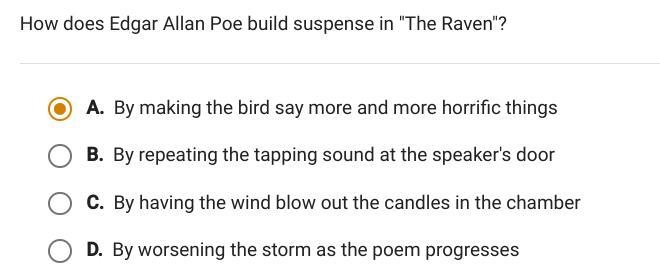 How does Edgar Allan Poe build suspense in "The Raven"?

A. By making the bird say more and more horrific things

B. By repeating the tapping sound at the speaker's door

C. By having the wind blow out the candles in the chamber

D. By worsening the storm as the poem progresses